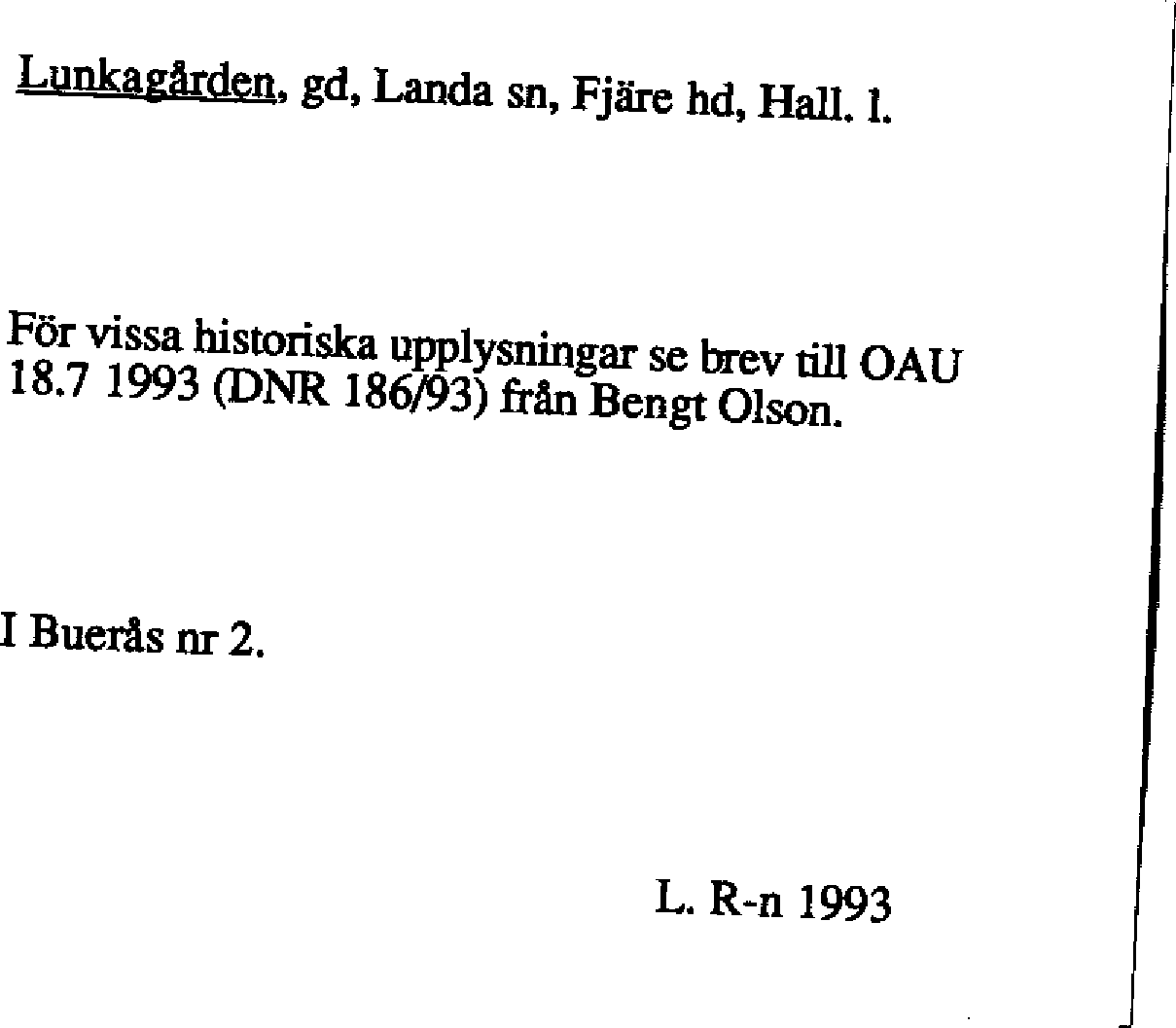 Lunkagården, gd, Landa sn, Fjäre hd, Hall. l.

För vissa historiska upplysningar se brev till OAU 18.7 1993 (DNR 186/93) från Bengt Olson.

I Buerås nr 2.

L. R-n 1993